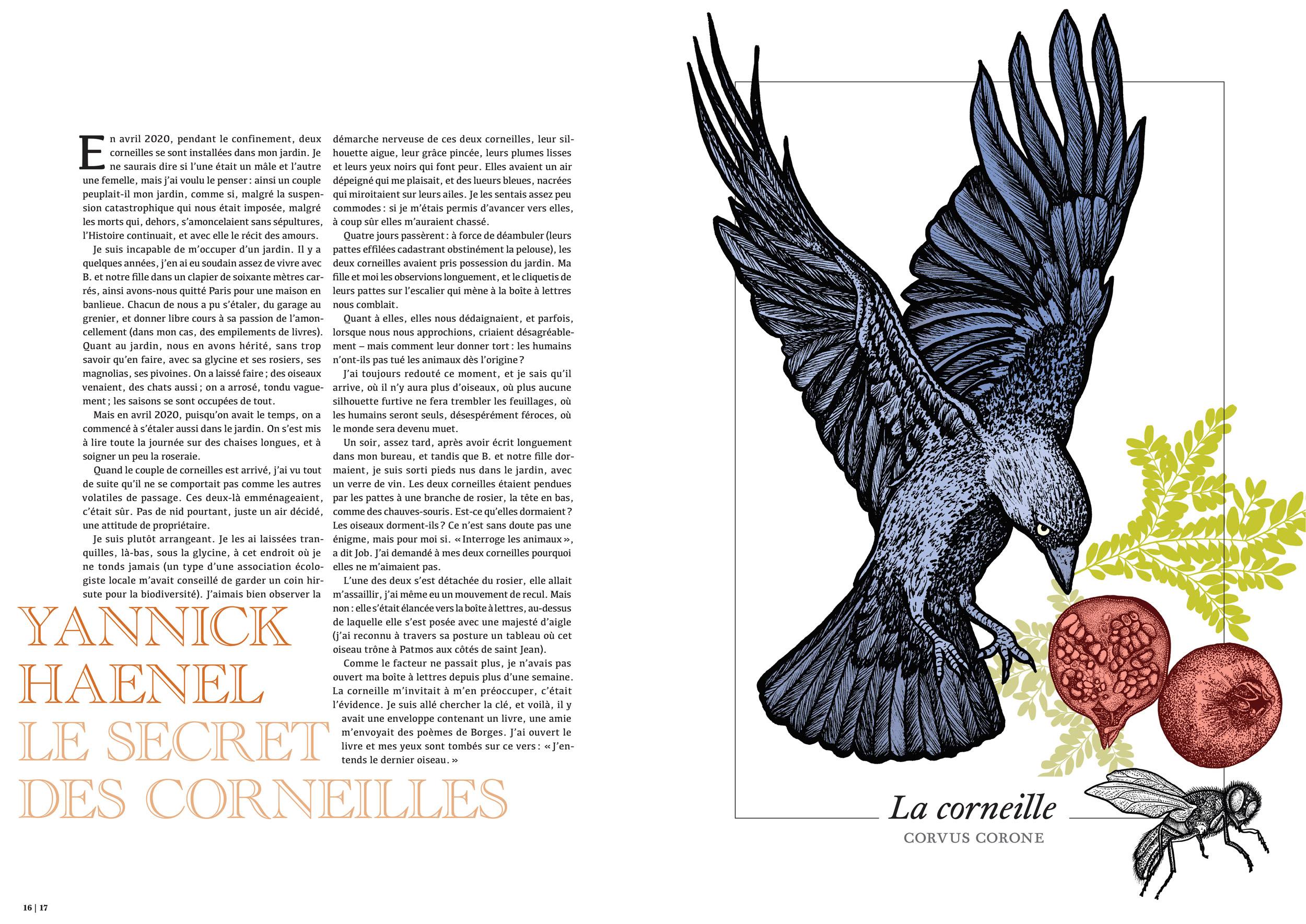 En avril 2020, pendant le confinement, deux corneilles se sont installées dans mon jardin. Je ne saurais dire si l'une était un mâle et l'autre une femelle, mais j'ai voulu le penser : ainsi un couple peuplait-il mon jardin, comme si, malgré la suspension catastrophique qui nous était imposée, malgré les morts qui, dehors, s'amoncelaient sans sépultures, l'Histoire continuait, et avec elle le récit des amours.

Je suis incapable de m'occuper d'un jardin. Il y a quelques années, j'en ai eu soudain assez de vivre avec B. et notre fille dans un clapier de soixante mètres carrés, ainsi avons-nous quitté Paris pour une maison en banlieue. Chacun de nous a pu s'étaler, du garage au grenier, et donner libre cours à sa passion de l'amoncellement (dans mon cas, des empilements de livres). Quant au jardin, nous en avons hérité, sans trop savoir qu'en faire, avec sa glycine et ses rosiers, ses magnolias, ses pivoines. On a laissé faire ; des oiseaux venaient, des chats aussi ; on a arrosé, tondu vaguement ; les saisons se sont occupées de tout.

Mais en avril 2020, puisqu'on avait le temps, on a commencé à s'étaler aussi dans le jardin. On s'est mis à lire toute la journée sur des chaises longues, et à soigner un peu la roseraie.

Quand le couple de corneilles est arrivé, j'ai vu tout de suite qu'il ne se comportait pas comme les autres volatiles de passage. Ces deux-là emménageaient, c'était sûr. Pas de nid pourtant, juste un air décidé, une attitude de propriétaire.

Je suis plutôt arrangeant. Je les ai laissées tranquilles, là-bas, sous la glycine, à cet endroit où je ne tonds jamais (un type d'une association écologiste locale m'avait conseillé de garder un coin hirsute pour la biodiversité). J'aimais bien observer la démarche nerveuse de ces deux corneilles, leur silhouette aigue, leur grâce pincée, leurs plumes lisses et leurs yeux noirs qui font peur. Elles avaient un air dépeigné qui me plaisait, et des lueurs bleues, nacrées qui miroitaient sur leurs ailes. Je les sentais assez peu commodes : si je m'étais permis d'avancer vers elles, à coup sûr elles m'auraient chassé.

Quatre jours passèrent : à force de déambuler (leurs pattes effilées cadastrant obstinément la pelouse), les deux corneilles avaient pris possession du jardin. Ma fille et moi les observions longuement, et le cliquetis de leurs pattes sur l'escalier qui mène à la boîte à lettres nous comblait.

Quant à elles, elles nous dédaignaient, et parfois, lorsque nous nous approchions, criaient désagréablement – mais comment leur donner tort : les humains n'ont-ils pas tué les animaux dès l'origine ?

J'ai toujours redouté ce moment, et je sais qu'il arrive, où il n'y aura plus d'oiseaux, où plus aucune silhouette furtive ne fera trembler les feuillages, où les humains seront seuls, désespérément féroces, où le monde sera devenu muet.

Un soir, assez tard, après avoir écrit longuement dans mon bureau, et tandis que B. et notre fille dormaient, je suis sorti pieds nus dans le jardin, avec un verre de vin. Les deux corneilles étaient pendues par les pattes à une branche de rosier, la tête en bas, comme des chauves-souris. Est-ce qu'elles dormaient ? Les oiseaux dorment-ils ? Ce n'est sans doute pas une énigme, mais pour moi si. « Interroge les animaux », a dit Job. J'ai demandé à mes deux corneilles pourquoi elles ne m'aimaient pas.

L'une des deux s'est détachée du rosier, elle allait m'assaillir, j'ai même eu un mouvement de recul. Mais non : elle s'était élancée vers la boîte à lettres, au-dessus de laquelle elle s'est posée avec une majesté d'aigle (j'ai reconnu à travers sa posture un tableau où cet oiseau trône à Patmos aux côtés de saint Jean).

Comme le facteur ne passait plus, je n'avais pas ouvert ma boîte à lettres depuis plus d'une semaine. La corneille m'invitait à m'en préoccuper, c'était l'évidence. Je suis allé chercher la clé, et voilà, il y avait une enveloppe contenant un livre, une amie m'envoyait des poèmes de Borges. J'ai ouvert le livre et mes yeux sont tombés sur ce vers : « J'entends le dernier oiseau. »

YANNICK HAENEL
LE SECRET DES CORNEILLES

La corneille
CORVUS CORONE

16 | 17